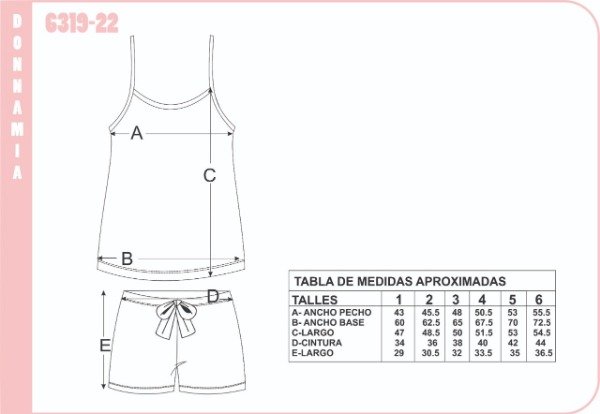 DONNAMIA

6319-22

A
C
B
D
E

TABLA DE MEDIDAS APROXIMADAS

| TALLES | 1 | 2 | 3 | 4 | 5 | 6 |
|---|---|---|---|---|---|---|
| A- ANCHO PECHO | 43 | 45.5 | 48 | 50.5 | 53 | 55.5 |
| B- ANCHO BASE | 60 | 62.5 | 65 | 67.5 | 70 | 72.5 |
| C-LARGO | 47 | 48.5 | 50 | 51.5 | 53 | 54.5 |
| D-CINTURA | 34 | 36 | 38 | 40 | 42 | 44 |
| E-LARGO | 29 | 30.5 | 32 | 33.5 | 35 | 36.5 |